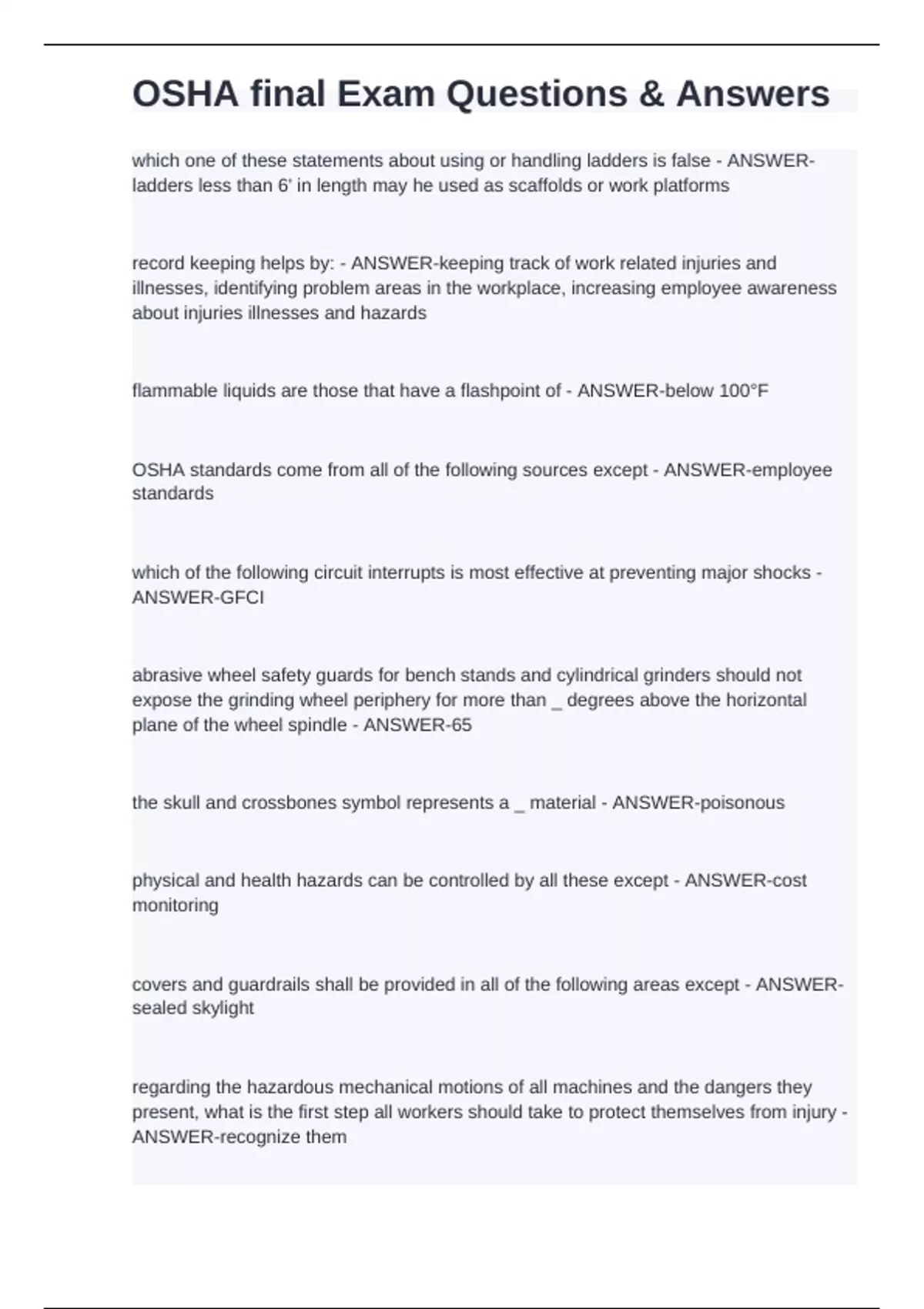 OSHA final Exam Questions & Answers

which one of these statements about using or handling ladders is false - ANSWER-ladders less than 6' in length may he used as scaffolds or work platforms

record keeping helps by: - ANSWER-keeping track of work related injuries and illnesses, identifying problem areas in the workplace, increasing employee awareness about injuries illnesses and hazards

flammable liquids are those that have a flashpoint of - ANSWER-below 100°F

OSHA standards come from all of the following sources except - ANSWER-employee standards

which of the following circuit interrupts is most effective at preventing major shocks - ANSWER-GFCI

abrasive wheel safety guards for bench stands and cylindrical grinders should not expose the grinding wheel periphery for more than _ degrees above the horizontal plane of the wheel spindle - ANSWER-65

the skull and crossbones symbol represents a _ material - ANSWER-poisonous

physical and health hazards can be controlled by all these except - ANSWER-cost monitoring

covers and guardrails shall be provided in all of the following areas except - ANSWER-sealed skylight

regarding the hazardous mechanical motions of all machines and the dangers they present, what is the first step all workers should take to protect themselves from injury - ANSWER-recognize them